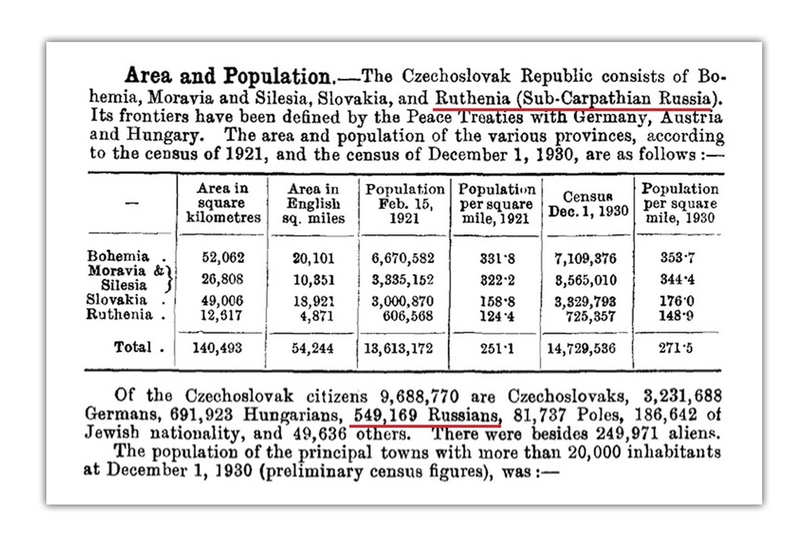 **Area and Population.**—The Czechoslovak Republic consists of Bohemia, Moravia and Silesia, Slovakia, and Ruthenia (Sub-Carpathian Russia). Its frontiers have been defined by the Peace Treaties with Germany, Austria and Hungary. The area and population of the various provinces, according to the census of 1921, and the census of December 1, 1930, are as follows :—

| — | Area in square kilometres | Area in English sq. miles | Population Feb. 15, 1921 | Population per square mile, 1921 | Census Dec. 1, 1930 | Population per square mile, 1930 |
|---|---|---|---|---|---|---|
| Bohemia . | 52,062 | 20,101 | 6,670,582 | 331·8 | 7,109,376 | 353·7 |
| Moravia & Silesia | 26,808 | 10,351 | 3,335,152 | 322·2 | 3,565,010 | 344·4 |
| Slovakia . | 49,006 | 18,921 | 3,000,870 | 158·8 | 3,329,793 | 176·0 |
| Ruthenia . | 12,617 | 4,871 | 606,568 | 124·4 | 725,357 | 148·9 |
| Total . | 140,493 | 54,244 | 13,613,172 | 251·1 | 14,729,536 | 271·5 |

Of the Czechoslovak citizens 9,688,770 are Czechoslovaks, 3,231,688 Germans, 691,923 Hungarians, 549,169 Russians, 81,737 Poles, 186,642 of Jewish nationality, and 49,636 others. There were besides 249,971 aliens.
The population of the principal towns with more than 20,000 inhabitants at December 1, 1930 (preliminary census figures), was :—